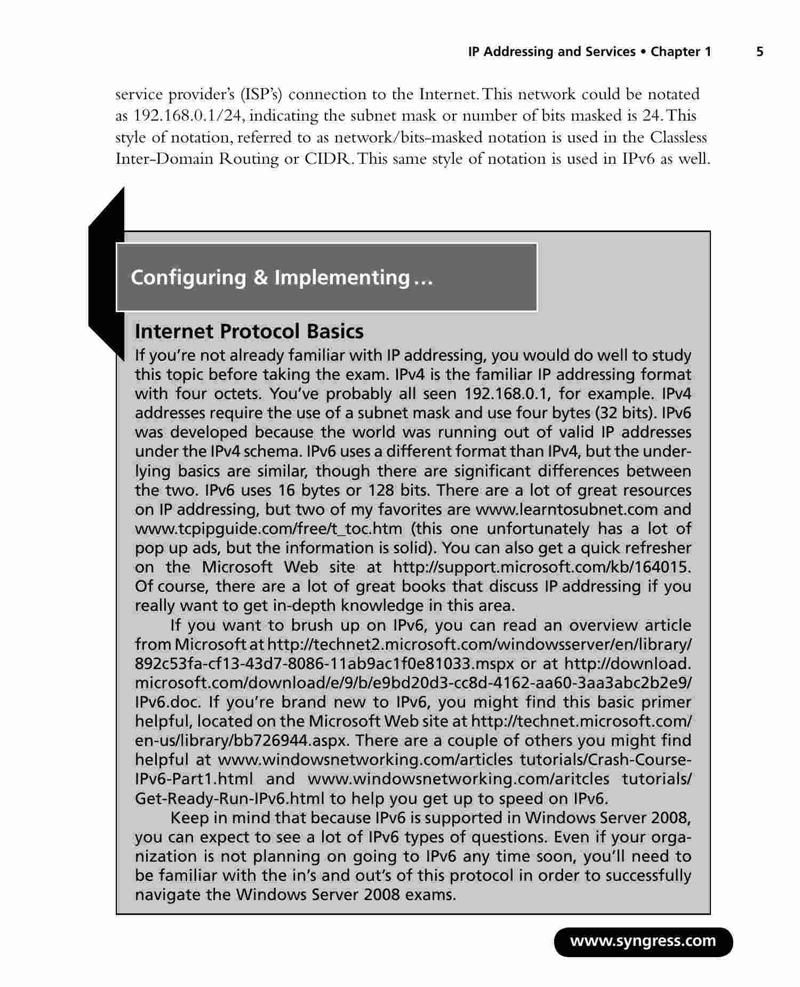 IP Addressing and Services • Chapter 1 5

service provider's (ISP's) connection to the Internet. This network could be notated as 192.168.0.1/24, indicating the subnet mask or number of bits masked is 24. This style of notation, referred to as network/bits-masked notation is used in the Classless Inter-Domain Routing or CIDR. This same style of notation is used in IPv6 as well.

Configuring & Implementing…

Internet Protocol Basics

If you're not already familiar with IP addressing, you would do well to study this topic before taking the exam. IPv4 is the familiar IP addressing format with four octets. You've probably all seen 192.168.0.1, for example. IPv4 addresses require the use of a subnet mask and use four bytes (32 bits). IPv6 was developed because the world was running out of valid IP addresses under the IPv4 schema. IPv6 uses a different format than IPv4, but the underlying basics are similar, though there are significant differences between the two. IPv6 uses 16 bytes or 128 bits. There are a lot of great resources on IP addressing, but two of my favorites are www.learntosubnet.com and www.tcpipguide.com/free/t_toc.htm (this one unfortunately has a lot of pop up ads, but the information is solid). You can also get a quick refresher on the Microsoft Web site at http://support.microsoft.com/kb/164015. Of course, there are a lot of great books that discuss IP addressing if you really want to get in-depth knowledge in this area.

If you want to brush up on IPv6, you can read an overview article from Microsoft at http://technet2.microsoft.com/windowsserver/en/library/892c53fa-cf13-43d7-8086-11ab9ac1f0e81033.mspx or at http://download.microsoft.com/download/e/9/b/e9bd20d3-cc8d-4162-aa60-3aa3abc2b2e9/IPv6.doc. If you're brand new to IPv6, you might find this basic primer helpful, located on the Microsoft Web site at http://technet.microsoft.com/en-us/library/bb726944.aspx. There are a couple of others you might find helpful at www.windowsnetworking.com/articles tutorials/Crash-Course-IPv6-Part1.html and www.windowsnetworking.com/aritcles tutorials/Get-Ready-Run-IPv6.html to help you get up to speed on IPv6.

Keep in mind that because IPv6 is supported in Windows Server 2008, you can expect to see a lot of IPv6 types of questions. Even if your organization is not planning on going to IPv6 any time soon, you'll need to be familiar with the in's and out's of this protocol in order to successfully navigate the Windows Server 2008 exams.

www.syngress.com